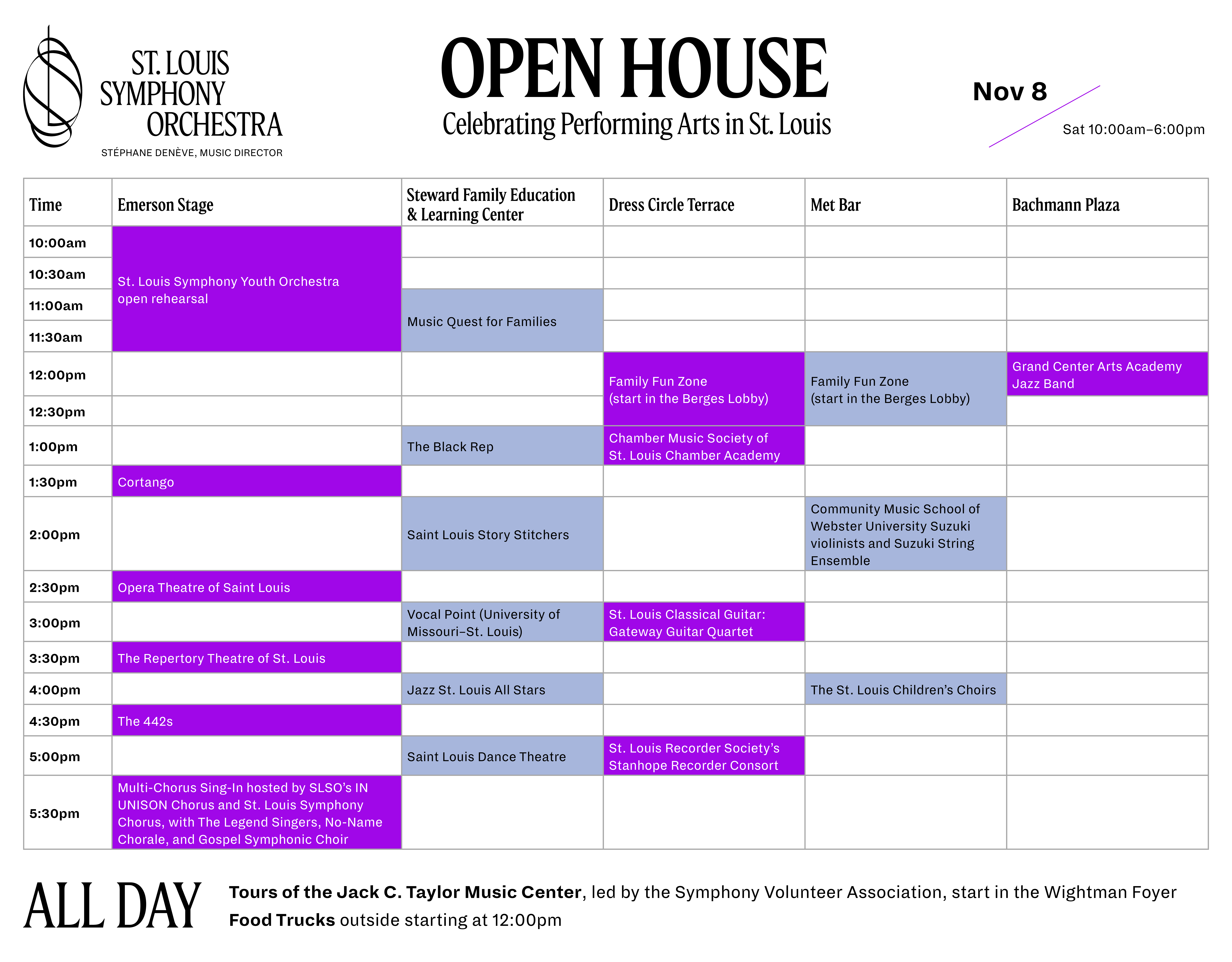 ST. LOUIS SYMPHONY ORCHESTRA
STÉPHANE DENÈVE, MUSIC DIRECTOR

OPEN HOUSE
Celebrating Performing Arts in St. Louis

Nov 8
Sat 10:00am–6:00pm

| Time | Emerson Stage | Steward Family Education & Learning Center | Dress Circle Terrace | Met Bar | Bachmann Plaza |
|---|---|---|---|---|---|
| 10:00am | St. Louis Symphony Youth Orchestra open rehearsal | | | | |
| 10:30am | | | | | |
| 11:00am | | Music Quest for Families | | | |
| 11:30am | | | | | |
| 12:00pm | | | Family Fun Zone (start in the Berges Lobby) | Family Fun Zone (start in the Berges Lobby) | Grand Center Arts Academy Jazz Band |
| 12:30pm | | | | | |
| 1:00pm | | The Black Rep | Chamber Music Society of St. Louis Chamber Academy | | |
| 1:30pm | Cortango | | | | |
| 2:00pm | | Saint Louis Story Stitchers | | Community Music School of Webster University Suzuki violinists and Suzuki String Ensemble | |
| 2:30pm | Opera Theatre of Saint Louis | | | | |
| 3:00pm | | Vocal Point (University of Missouri–St. Louis) | St. Louis Classical Guitar: Gateway Guitar Quartet | | |
| 3:30pm | The Repertory Theatre of St. Louis | | | | |
| 4:00pm | | Jazz St. Louis All Stars | | The St. Louis Children's Choirs | |
| 4:30pm | The 442s | | | | |
| 5:00pm | | Saint Louis Dance Theatre | St. Louis Recorder Society's Stanhope Recorder Consort | | |
| 5:30pm | Multi-Chorus Sing-In hosted by SLSO's IN UNISON Chorus and St. Louis Symphony Chorus, with The Legend Singers, No-Name Chorale, and Gospel Symphonic Choir | | | | |

ALL DAY
Tours of the Jack C. Taylor Music Center, led by the Symphony Volunteer Association, start in the Wightman Foyer
Food Trucks outside starting at 12:00pm